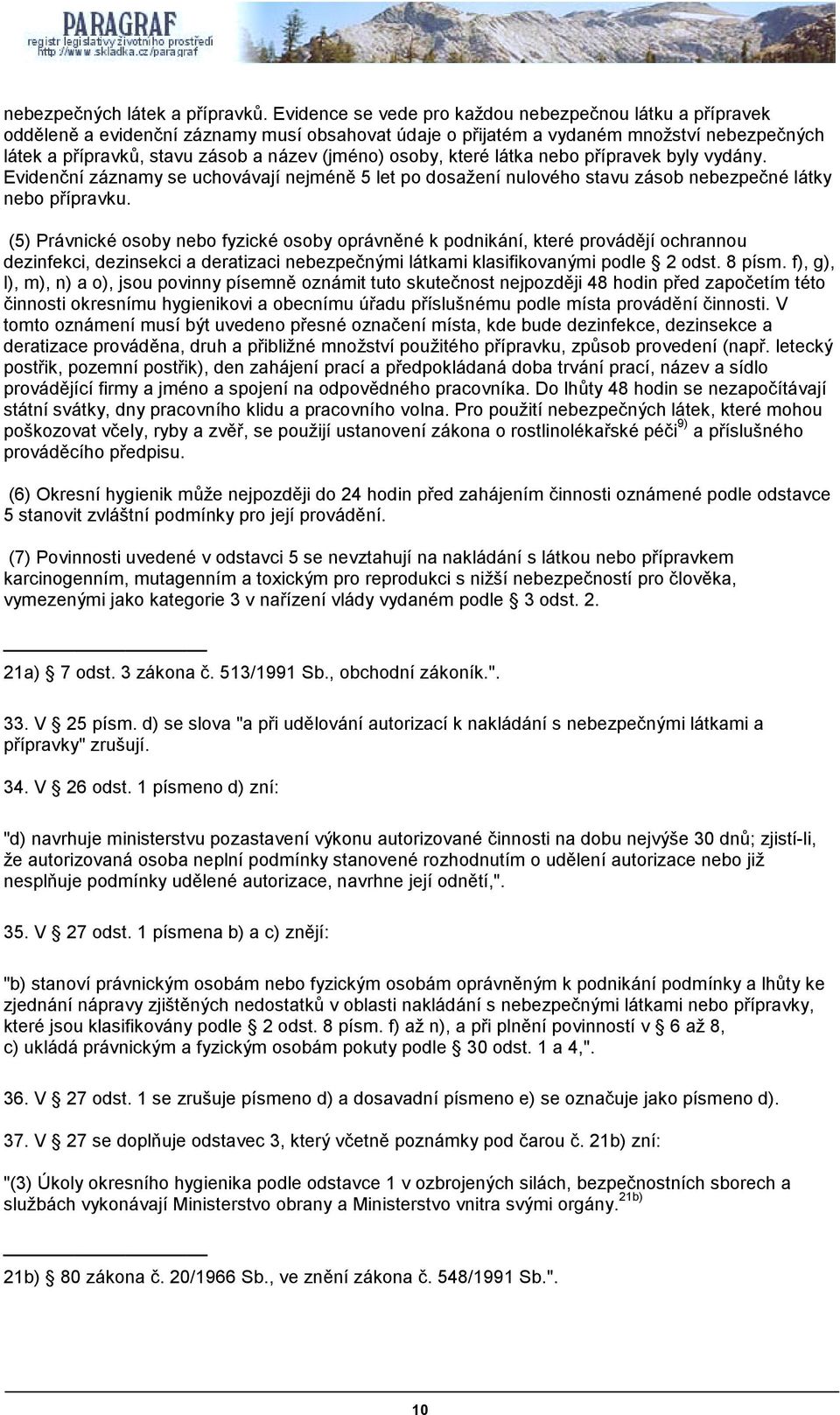 PARAGRAF
registr legislativy životního prostředí
http://www.skladka.cz/paragraf

nebezpečných látek a přípravků. Evidence se vede pro každou nebezpečnou látku a přípravek odděleně a evidenční záznamy musí obsahovat údaje o přijatém a vydaném množství nebezpečných látek a přípravků, stavu zásob a název (jméno) osoby, které látka nebo přípravek byly vydány. Evidenční záznamy se uchovávají nejméně 5 let po dosažení nulového stavu zásob nebezpečné látky nebo přípravku.

(5) Právnické osoby nebo fyzické osoby oprávněné k podnikání, které provádějí ochrannou dezinfekci, dezinsekci a deratizaci nebezpečnými látkami klasifikovanými podle § 2 odst. 8 písm. f), g), l), m), n) a o), jsou povinny písemně oznámit tuto skutečnost nejpozději 48 hodin před započetím této činnosti okresnímu hygienikovi a obecnímu úřadu příslušnému podle místa provádění činnosti. V tomto oznámení musí být uvedeno přesné označení místa, kde bude dezinfekce, dezinsekce a deratizace prováděna, druh a přibližné množství použitého přípravku, způsob provedení (např. letecký postřik, pozemní postřik), den zahájení prací a předpokládaná doba trvání prací, název a sídlo provádějící firmy a jméno a spojení na odpovědného pracovníka. Do lhůty 48 hodin se nezapočítávají státní svátky, dny pracovního klidu a pracovního volna. Pro použití nebezpečných látek, které mohou poškozovat včely, ryby a zvěř, se použijí ustanovení zákona o rostlinolékařské péči$^{9)}$ a příslušného prováděcího předpisu.

(6) Okresní hygienik může nejpozději do 24 hodin před zahájením činnosti oznámené podle odstavce 5 stanovit zvláštní podmínky pro její provádění.

(7) Povinnosti uvedené v odstavci 5 se nevztahují na nakládání s látkou nebo přípravkem karcinogenním, mutagenním a toxickým pro reprodukci s nižší nebezpečností pro člověka, vymezenými jako kategorie 3 v nařízení vlády vydaném podle § 3 odst. 2.

21a) § 7 odst. 3 zákona č. 513/1991 Sb., obchodní zákoník.".

33. V § 25 písm. d) se slova "a při udělování autorizací k nakládání s nebezpečnými látkami a přípravky" zrušují.

34. V § 26 odst. 1 písmeno d) zní:

"d) navrhuje ministerstvu pozastavení výkonu autorizované činnosti na dobu nejvýše 30 dnů; zjistí-li, že autorizovaná osoba neplní podmínky stanovené rozhodnutím o udělení autorizace nebo již nesplňuje podmínky udělené autorizace, navrhne její odnětí,".

35. V § 27 odst. 1 písmena b) a c) znějí:

"b) stanoví právnickým osobám nebo fyzickým osobám oprávněným k podnikání podmínky a lhůty ke zjednání nápravy zjištěných nedostatků v oblasti nakládání s nebezpečnými látkami nebo přípravky, které jsou klasifikovány podle § 2 odst. 8 písm. f) až n), a při plnění povinností v § 6 až 8,
c) ukládá právnickým a fyzickým osobám pokuty podle § 30 odst. 1 a 4,".

36. V § 27 odst. 1 se zrušuje písmeno d) a dosavadní písmeno e) se označuje jako písmeno d).

37. V § 27 se doplňuje odstavec 3, který včetně poznámky pod čarou č. 21b) zní:

"(3) Úkoly okresního hygienika podle odstavce 1 v ozbrojených silách, bezpečnostních sborech a službách vykonávají Ministerstvo obrany a Ministerstvo vnitra svými orgány.$^{21b)}$

21b) § 80 zákona č. 20/1966 Sb., ve znění zákona č. 548/1991 Sb.".

10